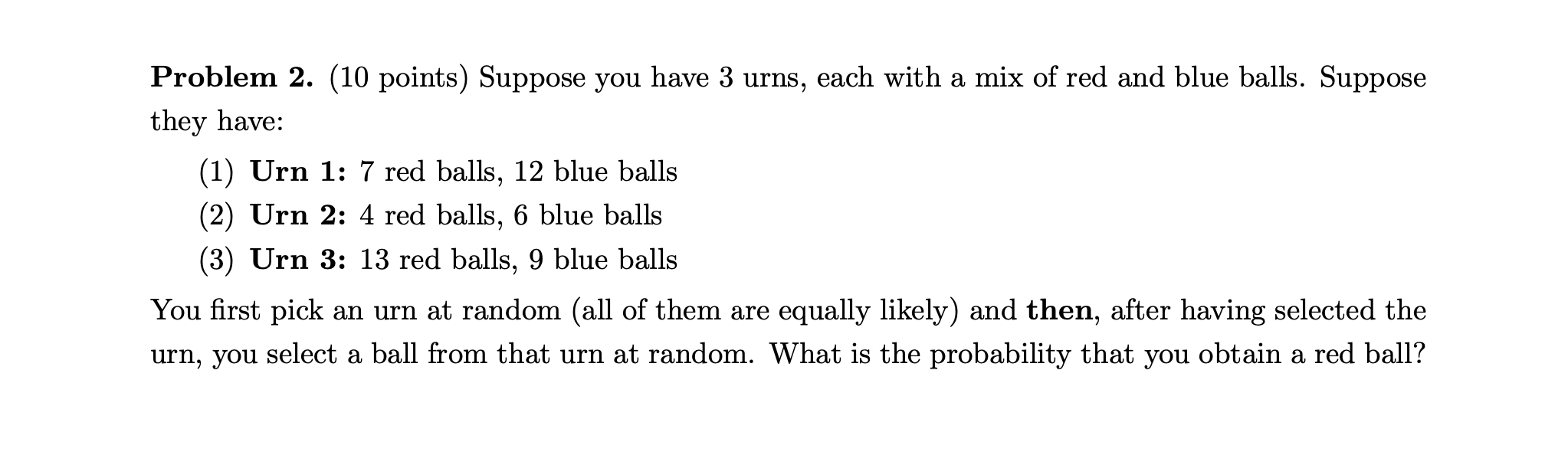 Problem 2. (10 points) Suppose you have 3 urns, each with a mix of red and blue balls. Suppose they have:

(1) Urn 1: 7 red balls, 12 blue balls
(2) Urn 2: 4 red balls, 6 blue balls
(3) Urn 3: 13 red balls, 9 blue balls

You first pick an urn at random (all of them are equally likely) and then, after having selected the urn, you select a ball from that urn at random. What is the probability that you obtain a red ball?